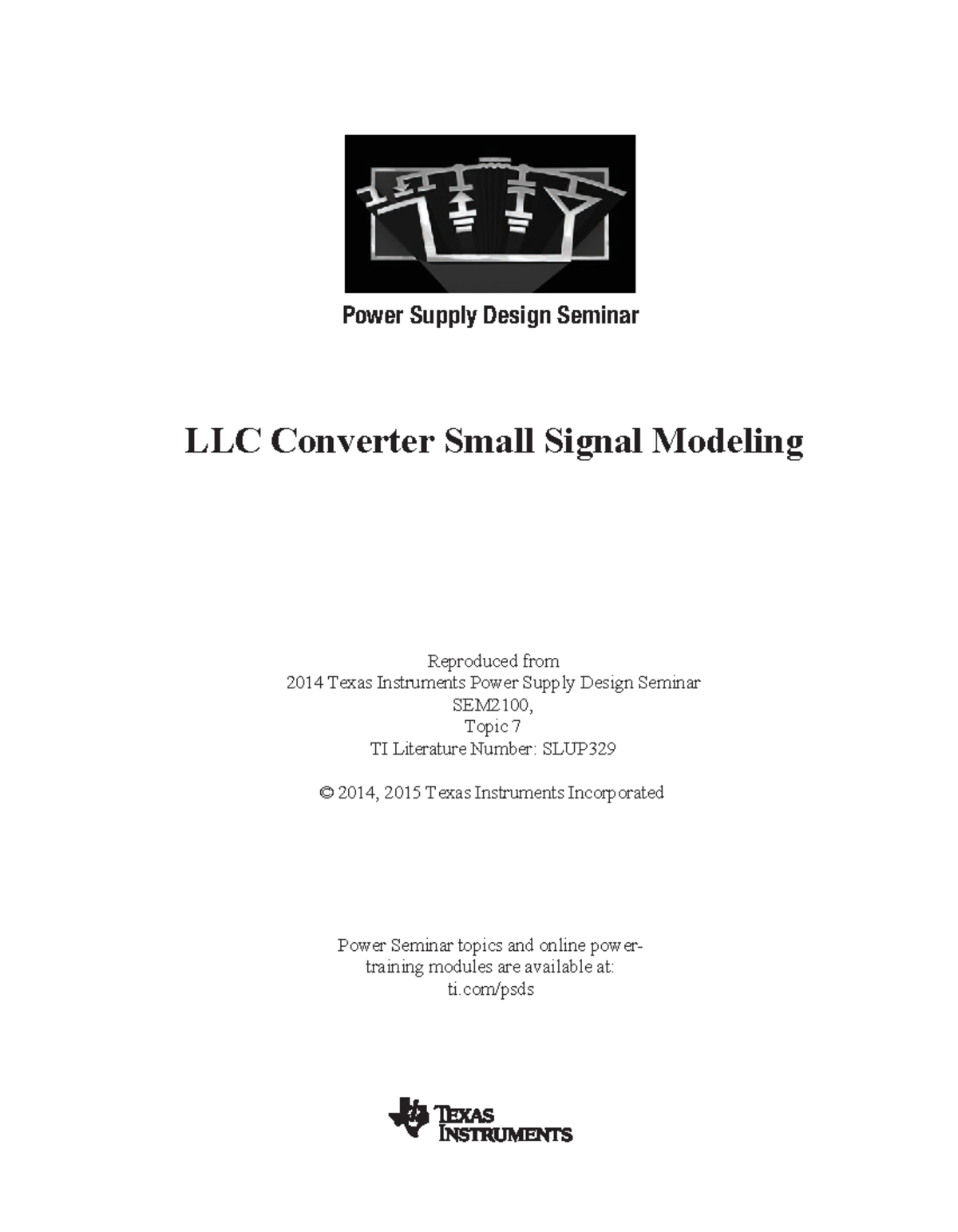 Power Supply Design Seminar

LLC Converter Small Signal Modeling

Reproduced from
2014 Texas Instruments Power Supply Design Seminar
SEM2100,
Topic 7
TI Literature Number: SLUP329

© 2014, 2015 Texas Instruments Incorporated

Power Seminar topics and online power-training modules are available at:
ti.com/psds

TEXAS INSTRUMENTS